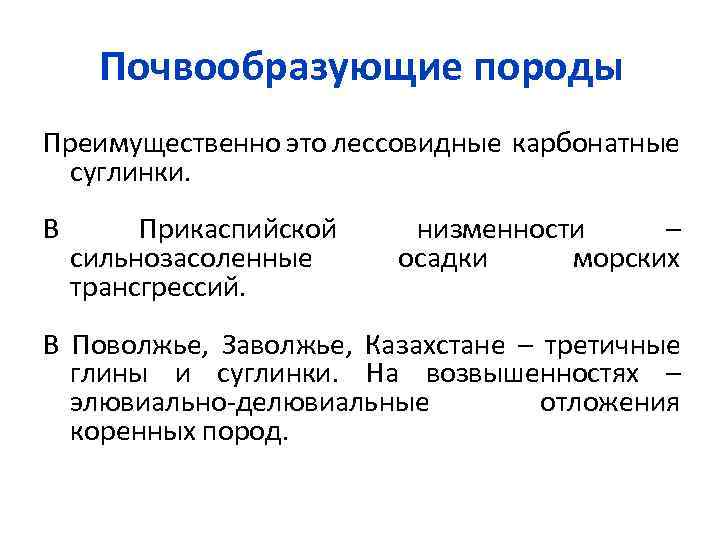 Почвообразующие породы

Преимущественно это лессовидные карбонатные суглинки.

В Прикаспийской низменности – сильнозасоленные осадки морских трансгрессий.

В Поволжье, Заволжье, Казахстане – третичные глины и суглинки. На возвышенностях – элювиально-делювиальные отложения коренных пород.